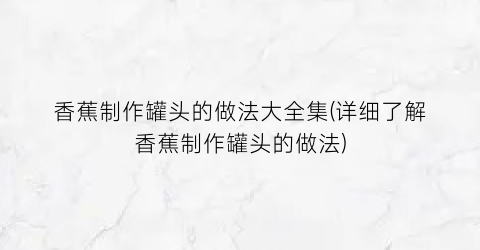 香蕉制作罐头的做法大全集(详细了解香蕉制作罐头的做法)